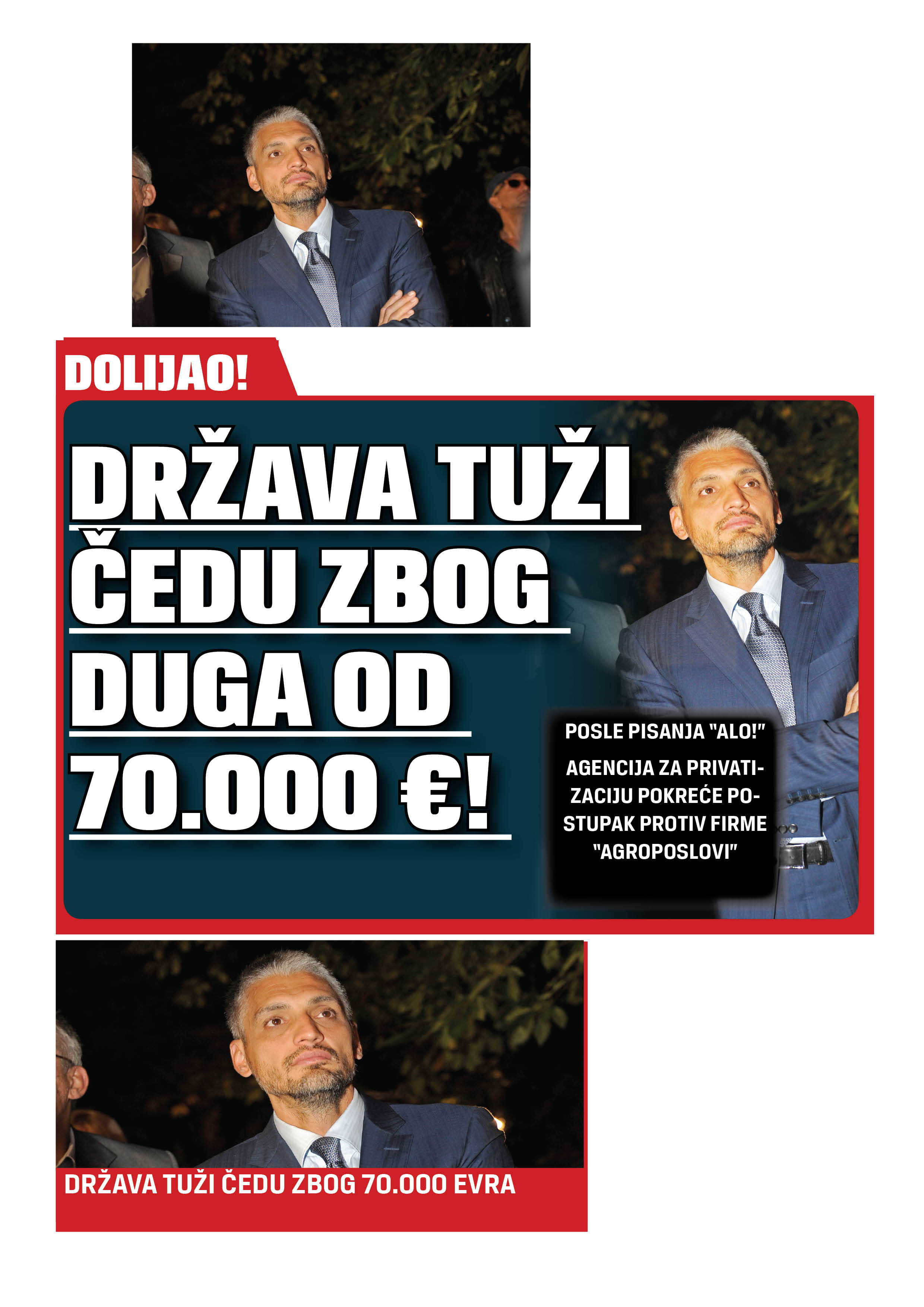 DOLIJAO!

DRŽAVA TUŽI ČEDU ZBOG DUGA OD 70.000 €!

POSLE PISANJA "ALO!"

AGENCIJA ZA PRIVATIZACIJU POKREĆE POSTUPAK PROTIV FIRME "AGROPOSLOVI"

DRŽAVA TUŽI ČEDU ZBOG 70.000 EVRA